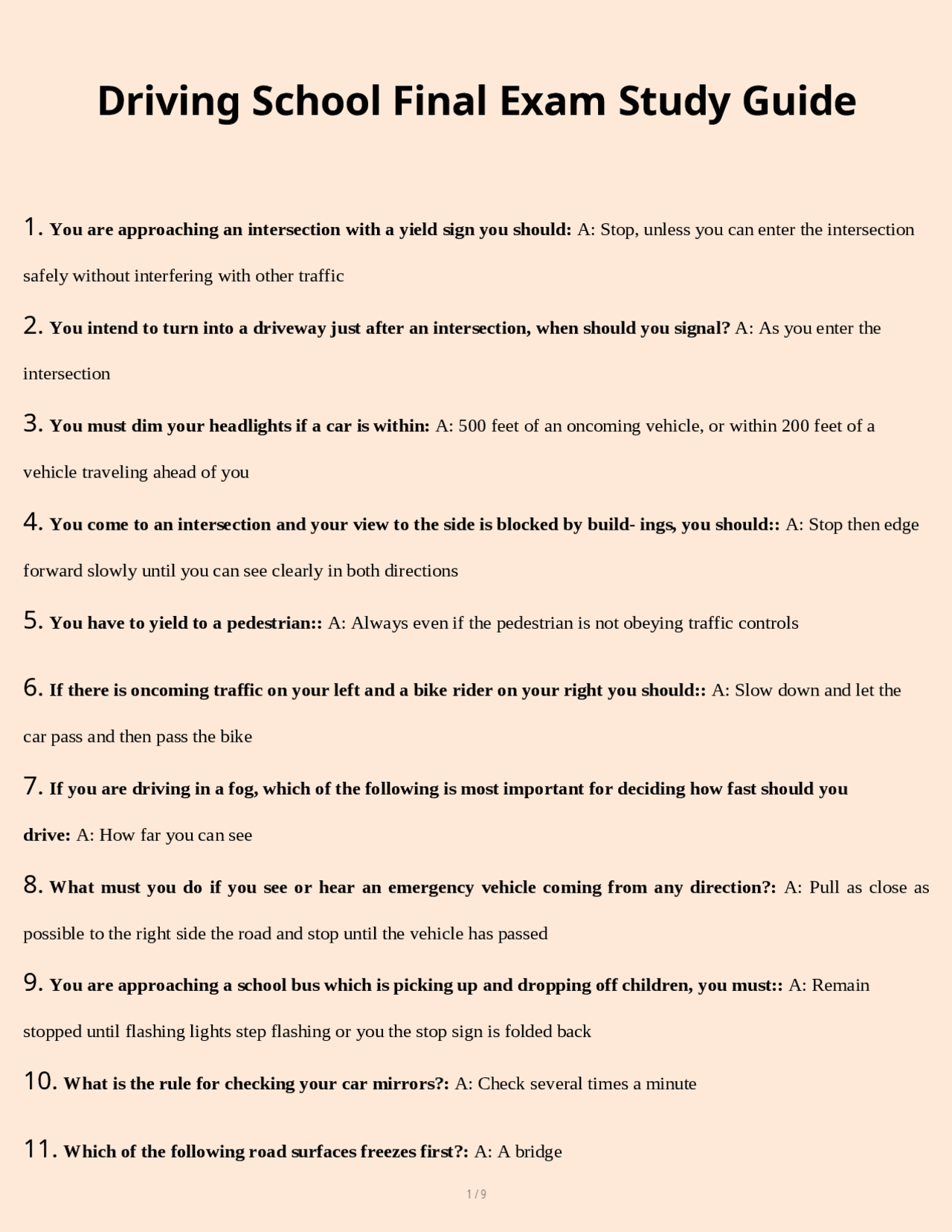 Driving School Final Exam Study Guide

1. You are approaching an intersection with a yield sign you should: A: Stop, unless you can enter the intersection safely without interfering with other traffic

2. You intend to turn into a driveway just after an intersection, when should you signal? A: As you enter the intersection

3. You must dim your headlights if a car is within: A: 500 feet of an oncoming vehicle, or within 200 feet of a vehicle traveling ahead of you

4. You come to an intersection and your view to the side is blocked by build- ings, you should:: A: Stop then edge forward slowly until you can see clearly in both directions

5. You have to yield to a pedestrian:: A: Always even if the pedestrian is not obeying traffic controls

6. If there is oncoming traffic on your left and a bike rider on your right you should:: A: Slow down and let the car pass and then pass the bike

7. If you are driving in a fog, which of the following is most important for deciding how fast should you drive: A: How far you can see

8. What must you do if you see or hear an emergency vehicle coming from any direction?: A: Pull as close as possible to the right side the road and stop until the vehicle has passed

9. You are approaching a school bus which is picking up and dropping off children, you must:: A: Remain stopped until flashing lights step flashing or you the stop sign is folded back

10. What is the rule for checking your car mirrors?: A: Check several times a minute

11. Which of the following road surfaces freezes first?: A: A bridge

1 / 9